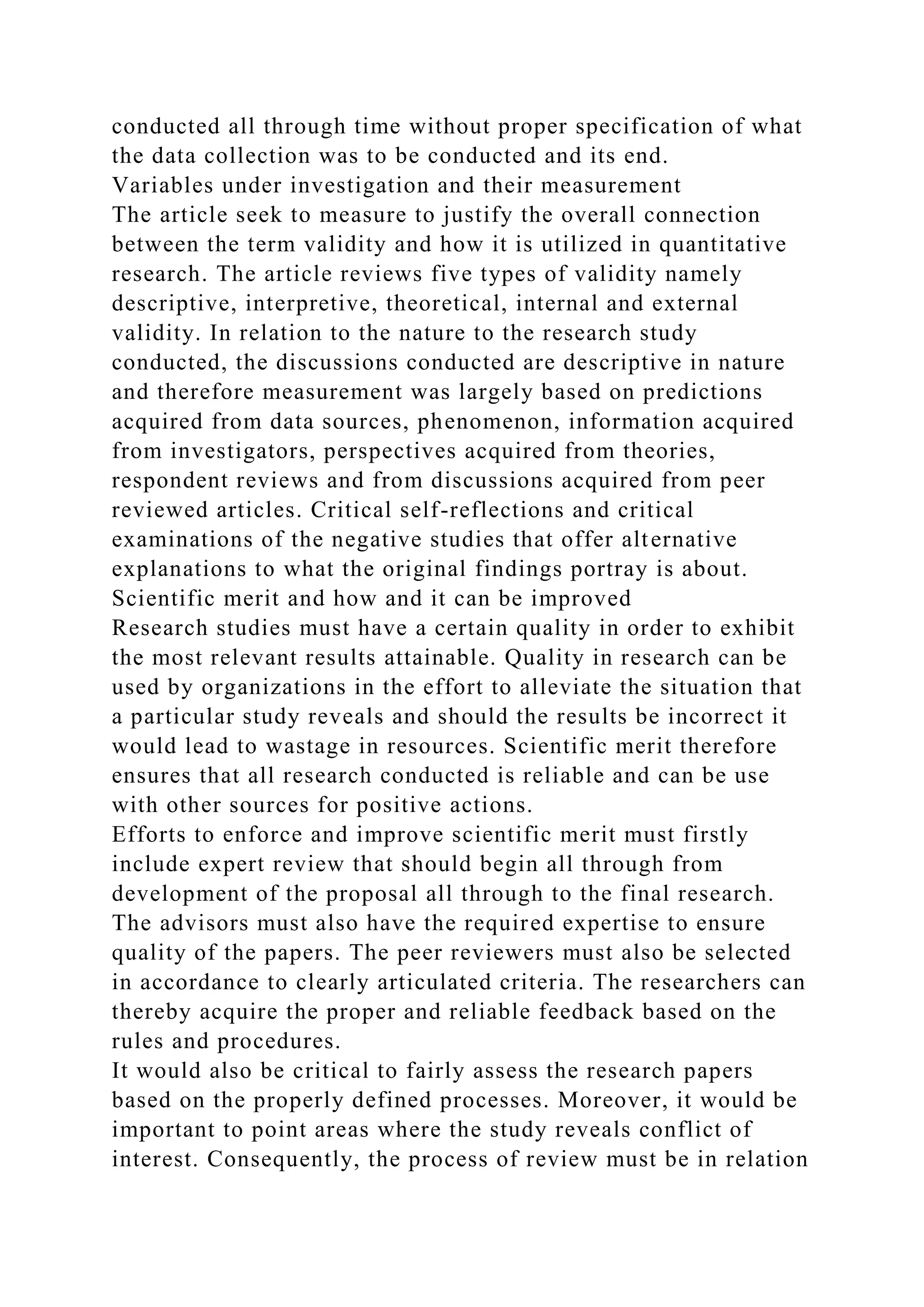 conducted all through time without proper specification of what the data collection was to be conducted and its end.
Variables under investigation and their measurement
The article seek to measure to justify the overall connection between the term validity and how it is utilized in quantitative research. The article reviews five types of validity namely descriptive, interpretive, theoretical, internal and external validity. In relation to the nature to the research study conducted, the discussions conducted are descriptive in nature and therefore measurement was largely based on predictions acquired from data sources, phenomenon, information acquired from investigators, perspectives acquired from theories, respondent reviews and from discussions acquired from peer reviewed articles. Critical self-reflections and critical examinations of the negative studies that offer alternative explanations to what the original findings portray is about.
Scientific merit and how and it can be improved
Research studies must have a certain quality in order to exhibit the most relevant results attainable. Quality in research can be used by organizations in the effort to alleviate the situation that a particular study reveals and should the results be incorrect it would lead to wastage in resources. Scientific merit therefore ensures that all research conducted is reliable and can be use with other sources for positive actions.
Efforts to enforce and improve scientific merit must firstly include expert review that should begin all through from development of the proposal all through to the final research. The advisors must also have the required expertise to ensure quality of the papers. The peer reviewers must also be selected in accordance to clearly articulated criteria. The researchers can thereby acquire the proper and reliable feedback based on the rules and procedures.
It would also be critical to fairly assess the research papers based on the properly defined processes. Moreover, it would be important to point areas where the study reveals conflict of interest. Consequently, the process of review must be in relation